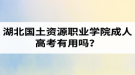 湖北国土资源职业学院成人高考有用吗？